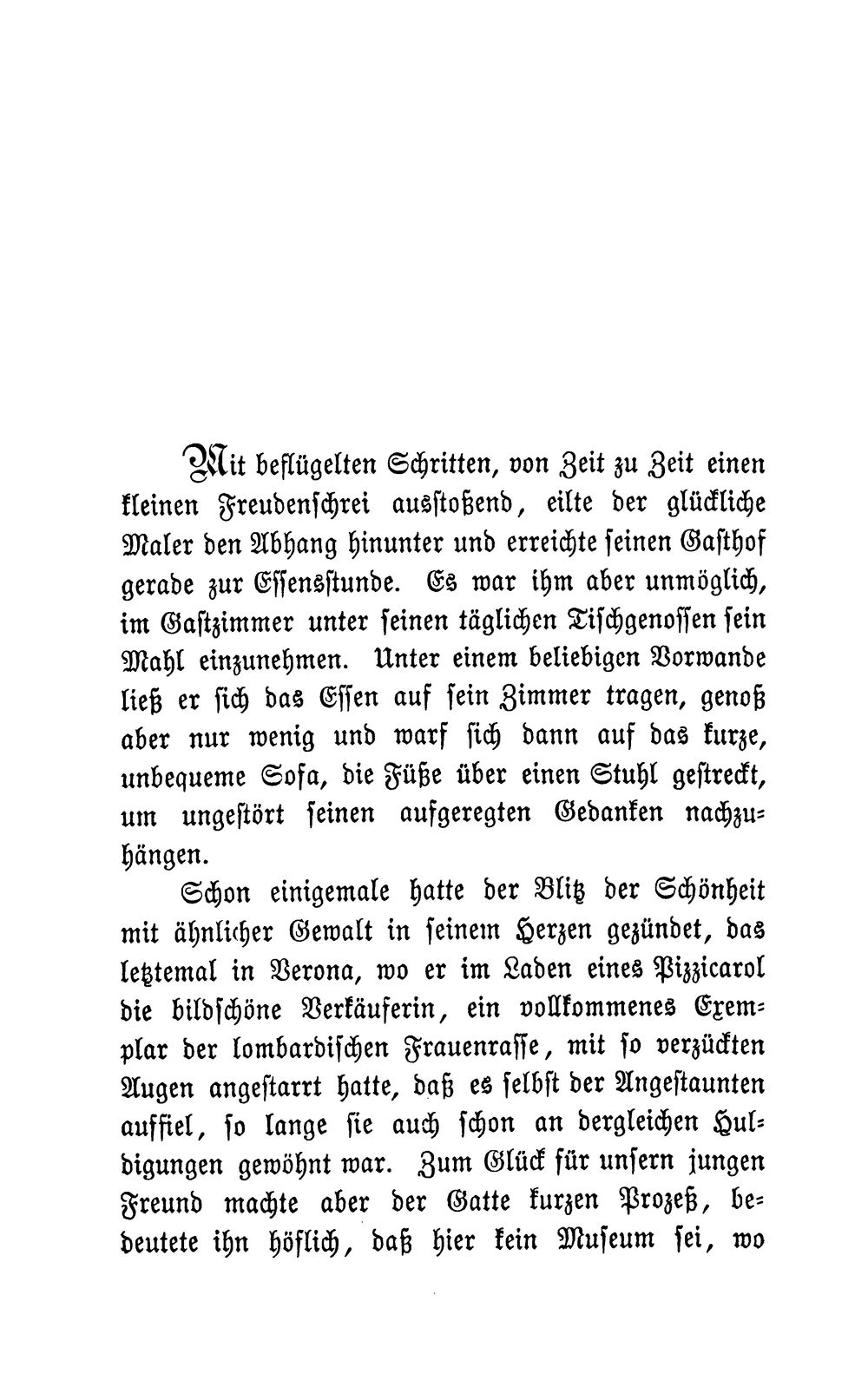 Mit beflügelten Schritten, von Zeit zu Zeit einen kleinen Freudenschrei ausstoßend, eilte der glückliche Maler den Abhang hinunter und erreichte seinen Gasthof gerade zur Essensstunde. Es war ihm aber unmöglich, im Gastzimmer unter seinen täglichen Tischgenossen sein Mahl einzunehmen. Unter einem beliebigen Vorwande ließ er sich das Essen auf sein Zimmer tragen, genoß aber nur wenig und warf sich dann auf das kurze, unbequeme Sofa, die Füße über einen Stuhl gestreckt, um ungestört seinen aufgeregten Gedanken nachzuhängen.

Schon einigemale hatte der Blitz der Schönheit mit ähnlicher Gewalt in seinem Herzen gezündet, das letztemal in Verona, wo er im Laden eines Pizzicarol die bildschöne Verkäuferin, ein vollkommenes Exemplar der lombardischen Frauenrasse, mit so verzückten Augen angestarrt hatte, daß es selbst der Angestaunten auffiel, so lange sie auch schon an dergleichen Huldigungen gewöhnt war. Zum Glück für unsern jungen Freund machte aber der Gatte kurzen Prozeß, bedeutete ihn höflich, daß hier kein Museum sei, wo